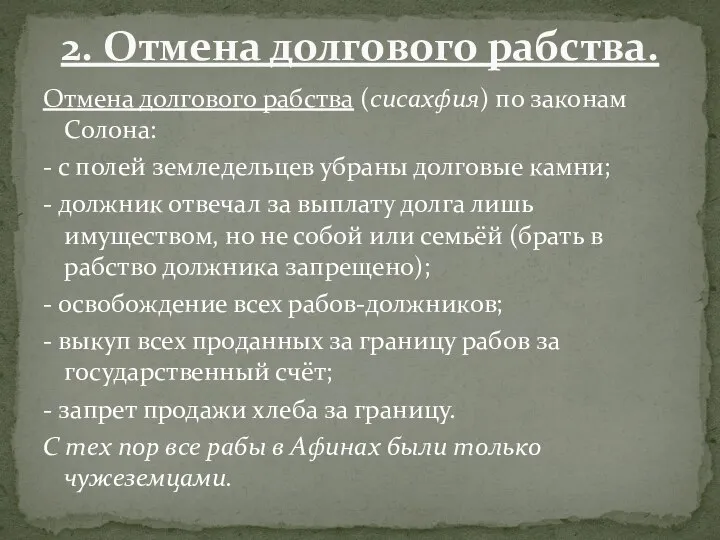 2. Отмена долгового рабства.

Отмена долгового рабства (сисахфия) по законам Солона:

- с полей земледельцев убраны долговые камни;

- должник отвечал за выплату долга лишь имуществом, но не собой или семьёй (брать в рабство должника запрещено);

- освобождение всех рабов-должников;

- выкуп всех проданных за границу рабов за государственный счёт;

- запрет продажи хлеба за границу.

С тех пор все рабы в Афинах были только чужеземцами.